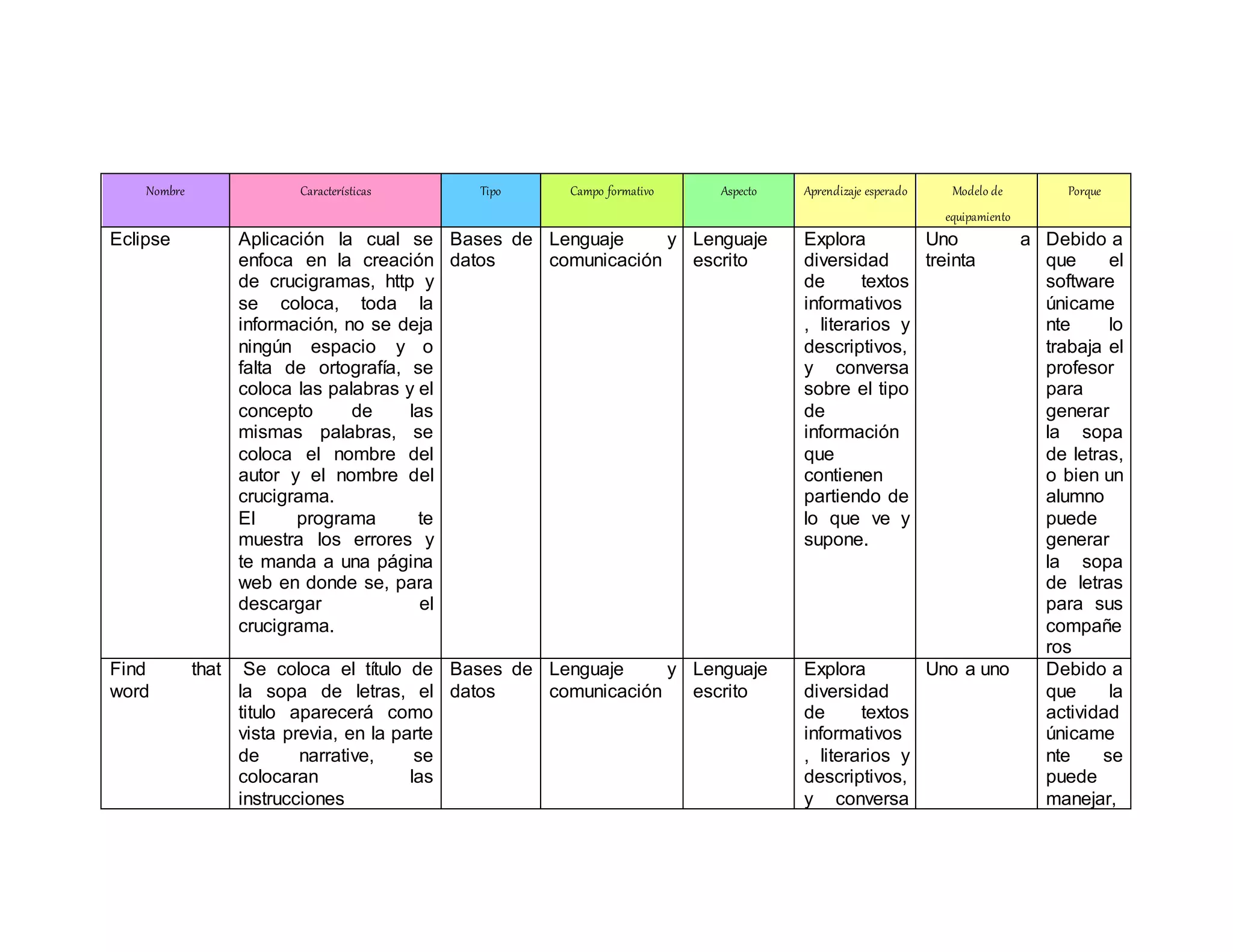 | Nombre | Características | Tipo | Campo formativo | Aspecto | Aprendizaje esperado | Modelo de equipamiento | Porque |
|---|---|---|---|---|---|---|---|
| Eclipse | Aplicación la cual se enfoca en la creación de crucigramas, http y se coloca, toda la información, no se deja ningún espacio y o falta de ortografía, se coloca las palabras y el concepto de las mismas palabras, se coloca el nombre del autor y el nombre del crucigrama. El programa te muestra los errores y te manda a una página web en donde se, para descargar el crucigrama. | Bases de datos | Lenguaje y comunicación | Lenguaje escrito | Explora diversidad de textos informativos , literarios y descriptivos, y conversa sobre el tipo de información que contienen partiendo de lo que ve y supone. | Uno a treinta | Debido a que el software únicamente lo trabaja el profesor para generar la sopa de letras, o bien un alumno puede generar la sopa de letras para sus compañeros |
| Find that word | Se coloca el título de la sopa de letras, el titulo aparecerá como vista previa, en la parte de narrative, se colocaran las instrucciones | Bases de datos | Lenguaje y comunicación | Lenguaje escrito | Explora diversidad de textos informativos , literarios y descriptivos, y conversa | Uno a uno | Debido a que la actividad únicamente se puede manejar, |